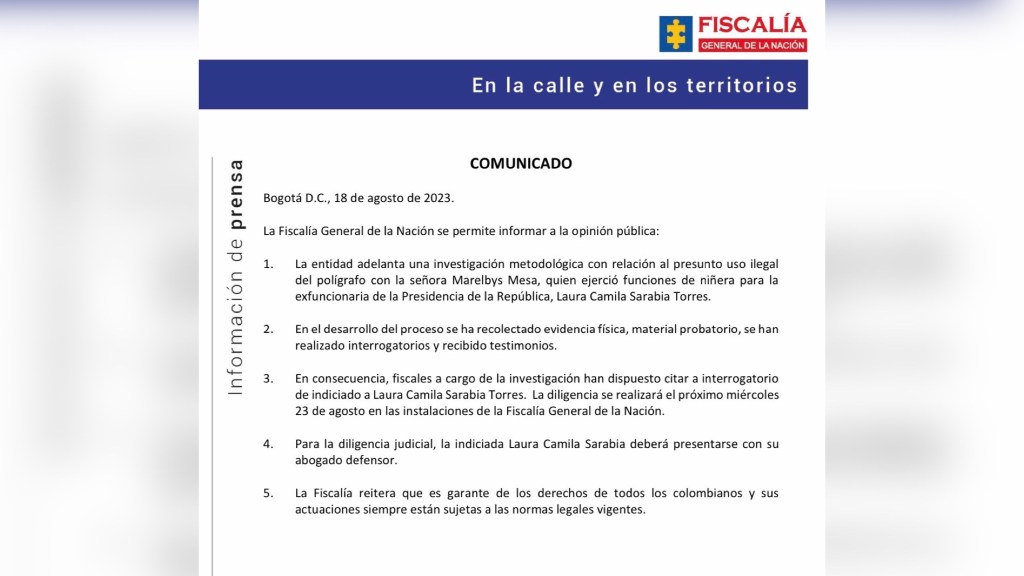 FISCALÍA
GENERAL DE LA NACIÓN

En la calle y en los territorios

Información de prensa

COMUNICADO

Bogotá D.C., 18 de agosto de 2023.

La Fiscalía General de la Nación se permite informar a la opinión pública:

1. La entidad adelanta una investigación metodológica con relación al presunto uso ilegal del polígrafo con la señora Marelbys Mesa, quien ejerció funciones de niñera para la exfuncionaria de la Presidencia de la República, Laura Camila Sarabia Torres.

2. En el desarrollo del proceso se ha recolectado evidencia física, material probatorio, se han realizado interrogatorios y recibido testimonios.

3. En consecuencia, fiscales a cargo de la investigación han dispuesto citar a interrogatorio de indiciado a Laura Camila Sarabia Torres. La diligencia se realizará el próximo miércoles 23 de agosto en las instalaciones de la Fiscalía General de la Nación.

4. Para la diligencia judicial, la indiciada Laura Camila Sarabia deberá presentarse con su abogado defensor.

5. La Fiscalía reitera que es garante de los derechos de todos los colombianos y sus actuaciones siempre están sujetas a las normas legales vigentes.